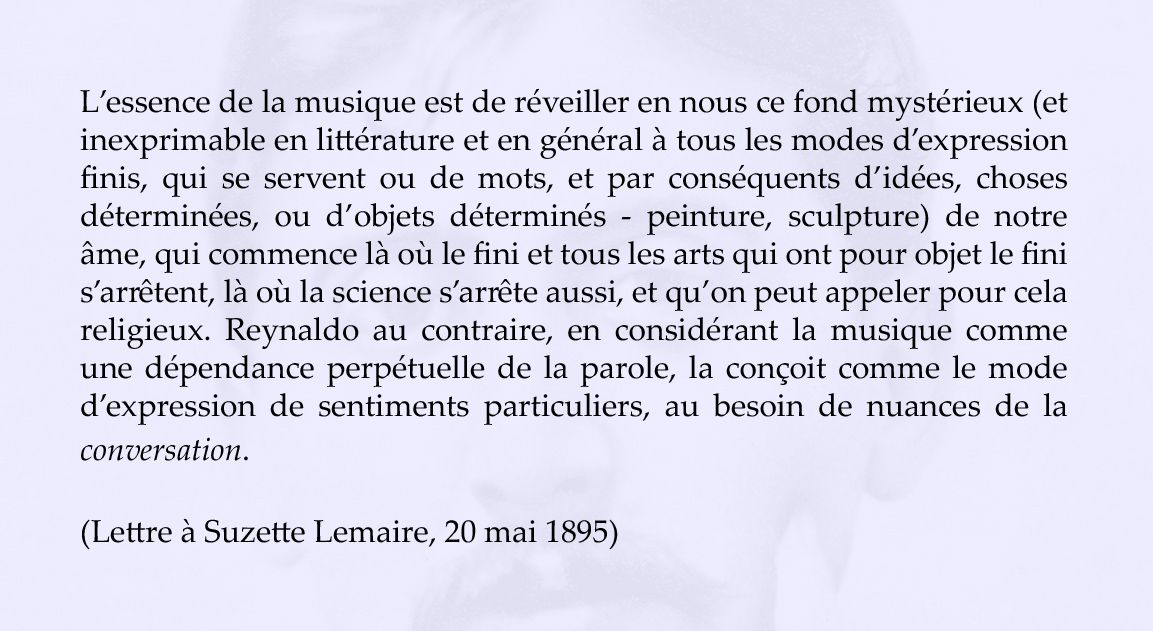 L’essence de la musique est de réveiller en nous ce fond mystérieux (et inexprimable en littérature et en général à tous les modes d’expression finis, qui se servent ou de mots, et par conséquents d’idées, choses déterminées, ou d’objets déterminés - peinture, sculpture) de notre âme, qui commence là où le fini et tous les arts qui ont pour objet le fini s’arrêtent, là où la science s’arrête aussi, et qu’on peut appeler pour cela religieux. Reynaldo au contraire, en considérant la musique comme une dépendance perpétuelle de la parole, la conçoit comme le mode d’expression de sentiments particuliers, au besoin de nuances de la conversation.

(Lettre à Suzette Lemaire, 20 mai 1895)